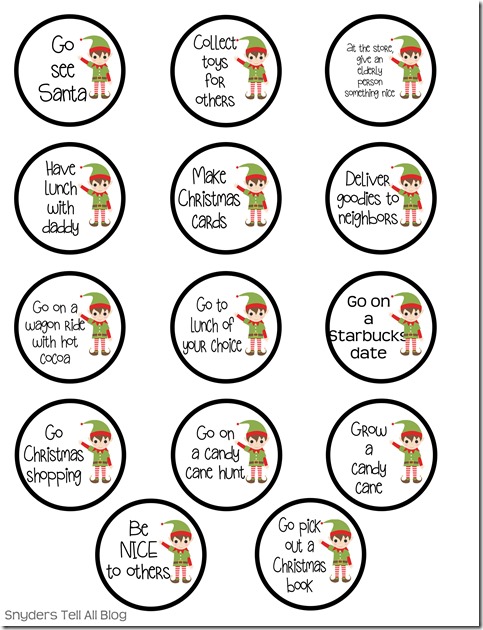 Go see Santa

Collect toys for others

at the store, give an elderly person something nice

Have lunch with daddy

Make Christmas cards

Deliver goodies to neighbors

Go on a wagon ride with hot cocoa

Go to lunch of your choice

Go on a Starbucks date

Go Christmas shopping

Go on a candy cane hunt

Grow a candy cane

Be NICE to others

Go pick out a Christmas book

Snyders Tell All Blog